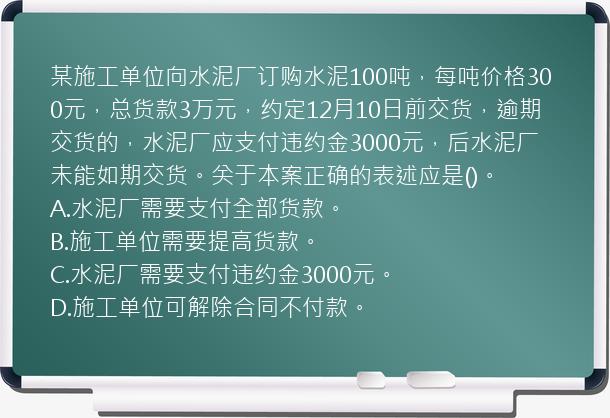 某施工单位向水泥厂订购水泥100吨，每吨价格300元，总货款3万元，约定12月10日前交货，逾期交货的，水泥厂应支付违约金3000元，后水泥厂未能如期交货。关于本案正确的表述应是()。
A.水泥厂需要支付全部货款。
B.施工单位需要提高货款。
C.水泥厂需要支付违约金3000元。
D.施工单位可解除合同不付款。